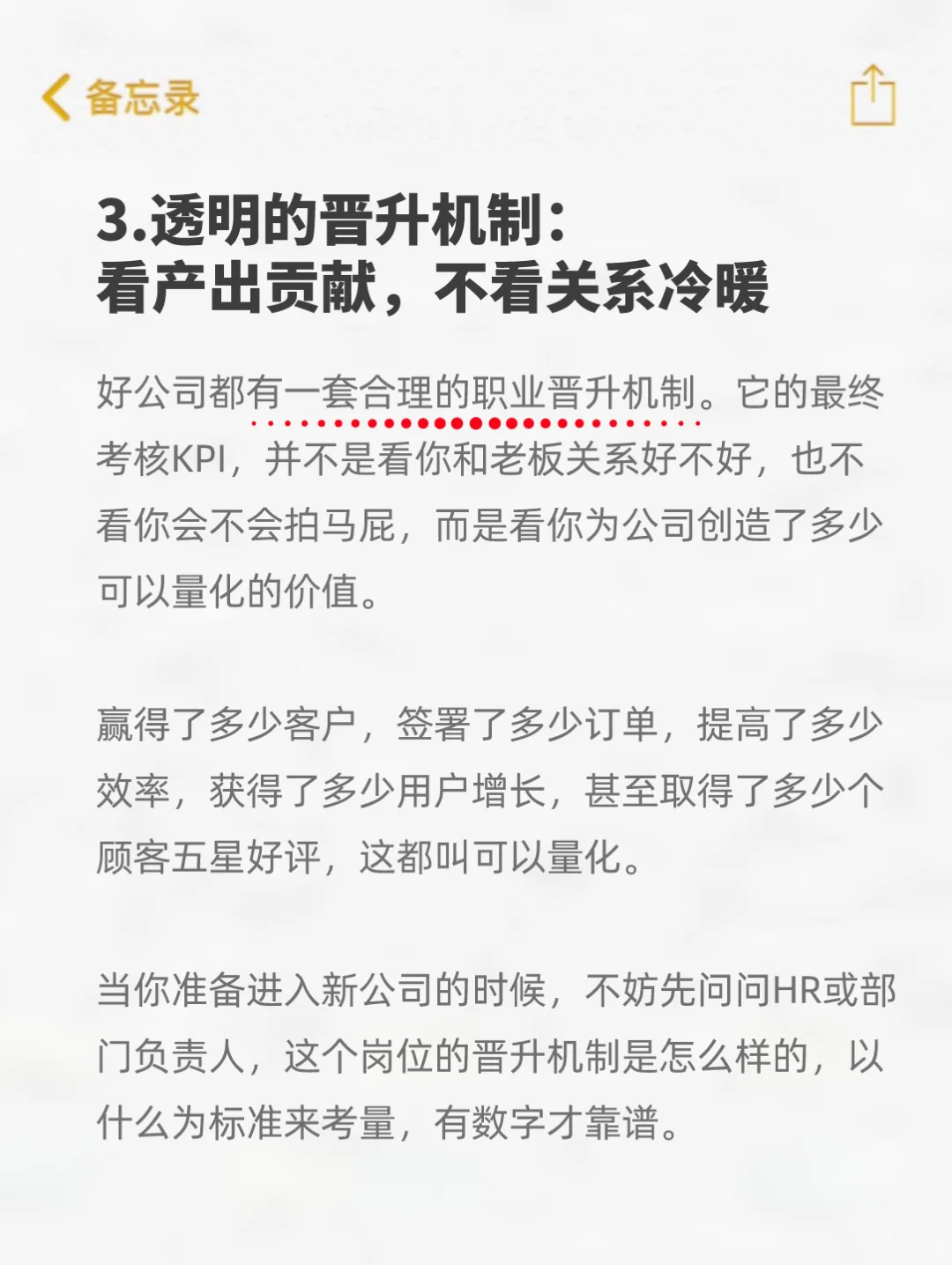 备忘录

3.透明的晋升机制：
看产出贡献，不看关系冷暖

好公司都有一套合理的职业晋升机制。它的最终考核KPI，并不是看你和老板关系好不好，也不看你会不会拍马屁，而是看你为公司创造了多少可以量化的价值。

赢得了多少客户，签署了多少订单，提高了多少效率，获得了多少用户增长，甚至取得了多少个顾客五星好评，这都叫可以量化。

当你准备进入新公司的时候，不妨先问问HR或部门负责人，这个岗位的晋升机制是怎么样的，以什么为标准来考量，有数字才靠谱。